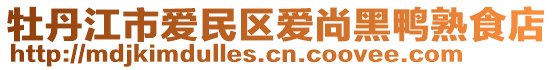 牡丹江市爱民区爱尚黑鸭熟食店
http://mdjkimdulles.cn.coovee.com